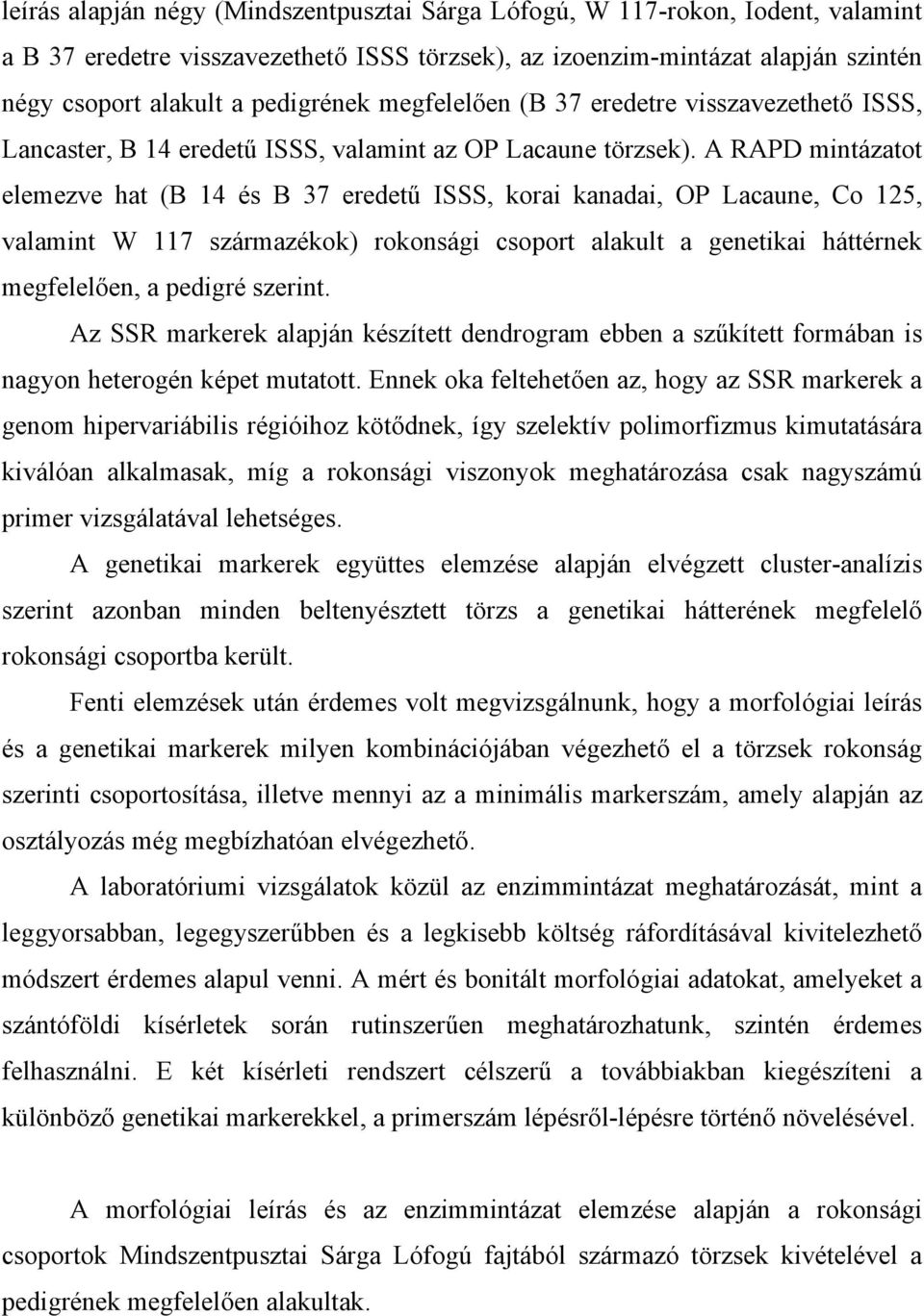 leírás alapján négy (Mindszentpusztai Sárga Lófogú, W 117-rokon, Iodent, valamint a B 37 eredetre visszavezethető ISSS törzsek), az izoenzim-mintázat alapján szintén négy csoport alakult a pedigrének megfelelően (B 37 eredetre visszavezethető ISSS, Lancaster, B 14 eredetű ISSS, valamint az OP Lacaune törzsek). A RAPD mintázatot elemezve hat (B 14 és B 37 eredetű ISSS, korai kanadai, OP Lacaune, Co 125, valamint W 117 származékok) rokonsági csoport alakult a genetikai háttérnek megfelelően, a pedigré szerint.

Az SSR markerek alapján készített dendrogram ebben a szűkített formában is nagyon heterogén képet mutatott. Ennek oka feltehetően az, hogy az SSR markerek a genom hipervariábilis régióihoz kötődnek, így szelektív polimorfizmus kimutatására kiválóan alkalmasak, míg a rokonsági viszonyok meghatározása csak nagyszámú primer vizsgálatával lehetséges.

A genetikai markerek együttes elemzése alapján elvégzett cluster-analízis szerint azonban minden beltenyésztett törzs a genetikai hátterének megfelelő rokonsági csoportba került.

Fenti elemzések után érdemes volt megvizsgálnunk, hogy a morfológiai leírás és a genetikai markerek milyen kombinációjában végezhető el a törzsek rokonság szerinti csoportosítása, illetve mennyi az a minimális markerszám, amely alapján az osztályozás még megbízhatóan elvégezhető.

A laboratóriumi vizsgálatok közül az enzimmintázat meghatározását, mint a leggyorsabban, legegyszerűbben és a legkisebb költség ráfordításával kivitelezhető módszert érdemes alapul venni. A mért és bonitált morfológiai adatokat, amelyeket a szántóföldi kísérletek során rutinszerűen meghatározhatunk, szintén érdemes felhasználni. E két kísérleti rendszert célszerű a továbbiakban kiegészíteni a különböző genetikai markerekkel, a primerszám lépésről-lépésre történő növelésével.

A morfológiai leírás és az enzimmintázat elemzése alapján a rokonsági csoportok Mindszentpusztai Sárga Lófogú fajtából származó törzsek kivételével a pedigrének megfelelően alakultak.